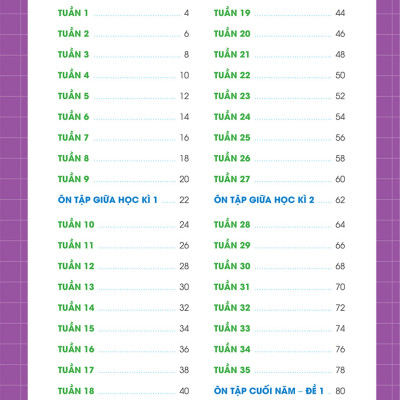 TUẦN 1 4

TUẦN 2 6

TUẦN 3 8

TUẦN 4 10

TUẦN 5 12

TUẦN 6 14

TUẦN 7 16

TUẦN 8 18

TUẦN 9 20

ÔN TẬP GIỮA HỌC KÌ 1 22

TUẦN 10 24

TUẦN 11 26

TUẦN 12 28

TUẦN 13 30

TUẦN 14 32

TUẦN 15 34

TUẦN 16 36

TUẦN 17 38

TUẦN 18 40

TUẦN 19 44

TUẦN 20 46

TUẦN 21 48

TUẦN 22 50

TUẦN 23 52

TUẦN 24 54

TUẦN 25 56

TUẦN 26 58

TUẦN 27 60

ÔN TẬP GIỮA HỌC KÌ 2 62

TUẦN 28 64

TUẦN 29 66

TUẦN 30 68

TUẦN 31 70

TUẦN 32 72

TUẦN 33 74

TUẦN 34 76

TUẦN 35 78

ÔN TẬP CUỐI NĂM – ĐỀ 1 80